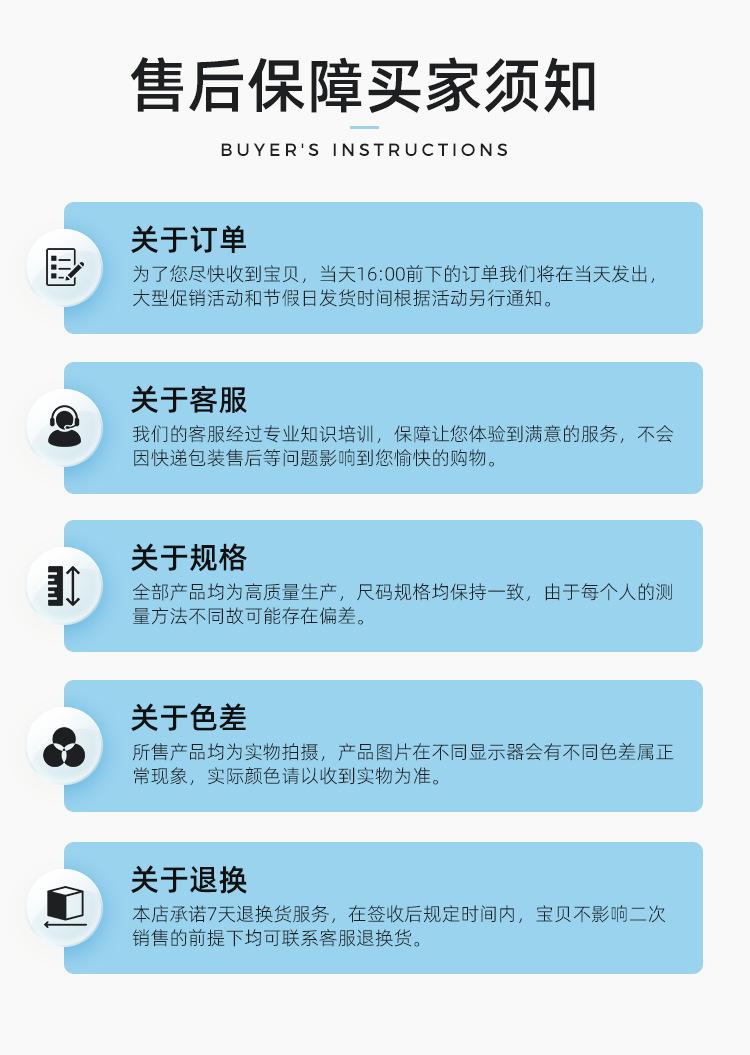 售后保障买家须知

BUYER'S INSTRUCTIONS

关于订单

为了您尽快收到宝贝，当天16:00前下的订单我们将在当天发出，大型促销活动和节假日发货时间根据活动另行通知。

关于客服

我们的客服经过专业知识培训，保障让您体验到满意的服务，不会因快递包装售后等问题影响到您愉快的购物。

关于规格

全部产品均为高质量生产，尺码规格均保持一致，由于每个人的测量方法不同故可能存在偏差。

关于色差

所售产品均为实物拍摄，产品图片在不同显示器会有不同色差属正常现象，实际颜色请以收到实物为准。

关于退换

本店承诺7天退换货服务，在签收后规定时间内，宝贝不影响二次销售的前提下均可联系客服退换货。